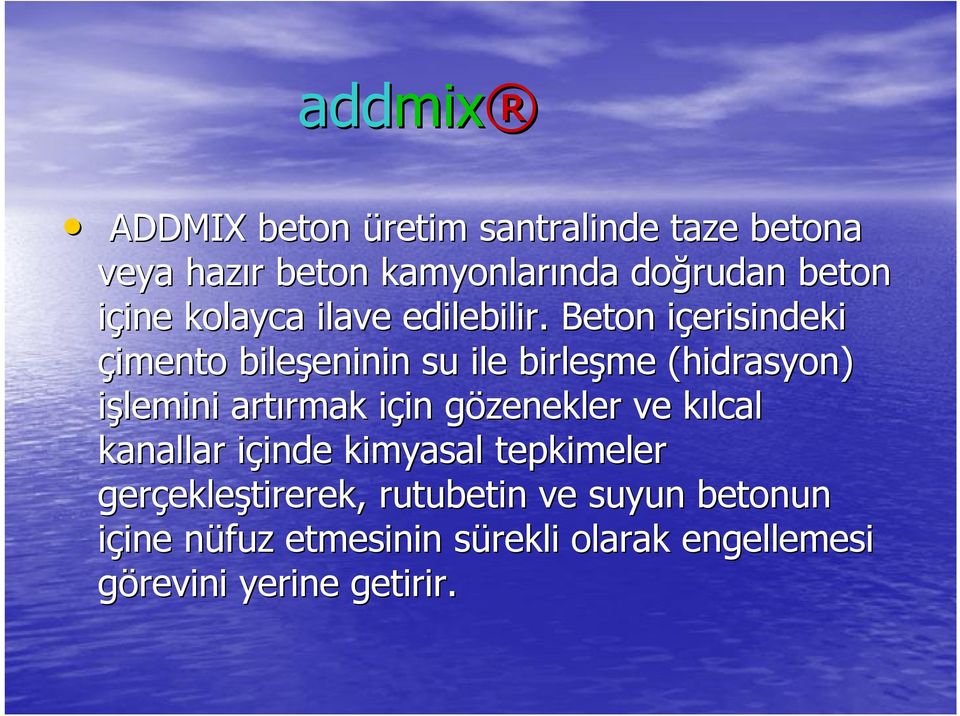 addmix®

• ADDMIX beton üretim santralinde taze betona veya hazır beton kamyonlarında doğrudan beton içine kolayca ilave edilebilir. Beton içerisindeki çimento bileşeninin su ile birleşme (hidrasyon) işlemini artırmak için gözenekler ve kılcal kanallar içinde kimyasal tepkimeler gerçekleştirerek, rutubetin ve suyun betonun içine nüfuz etmesinin sürekli olarak engellemesi görevini yerine getirir.